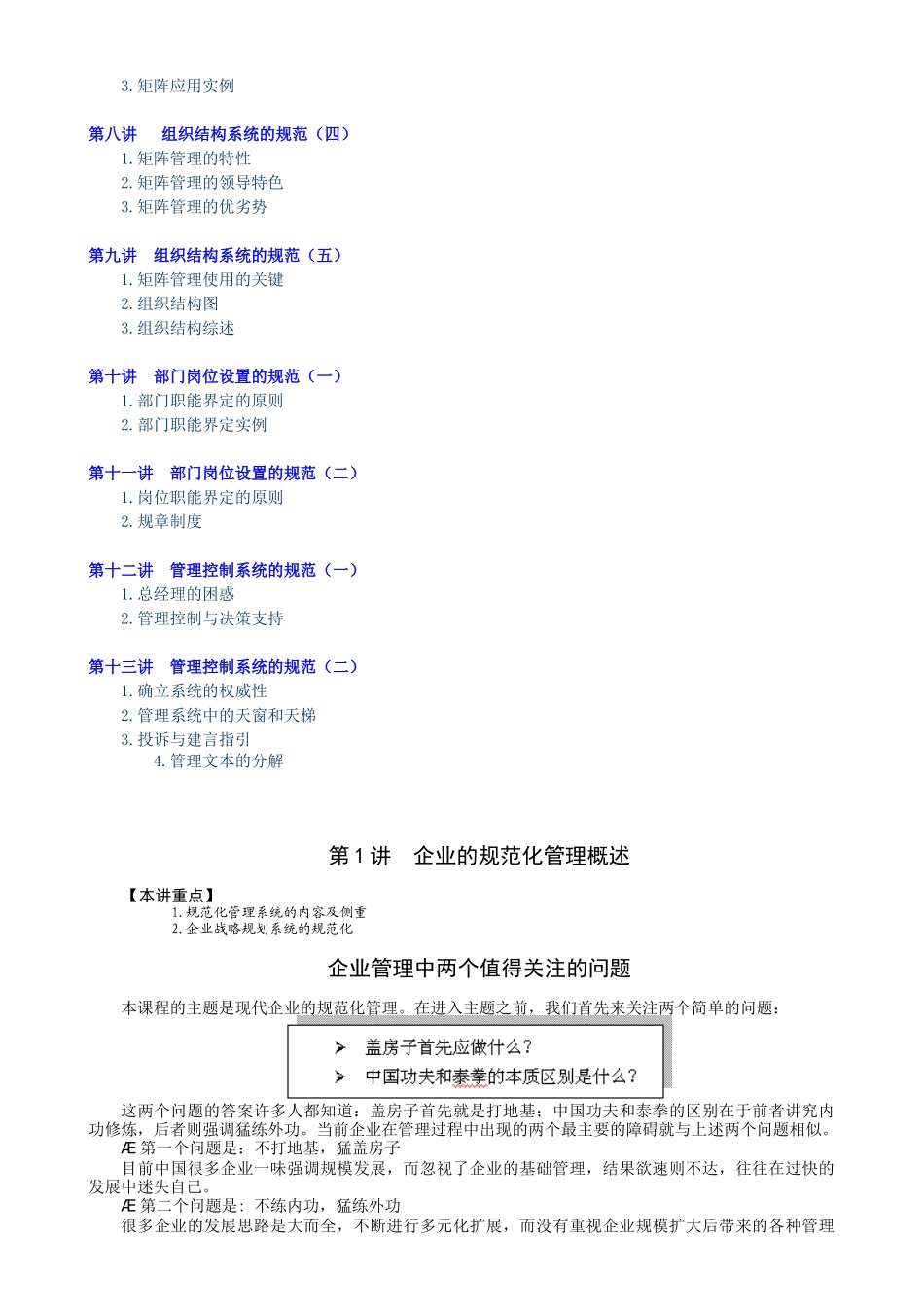 3. 矩阵应用实例

第八讲　组织结构系统的规范（四）
1. 矩阵管理的特性
2. 矩阵管理的领导特色
3. 矩阵管理的优劣势

第九讲　组织结构系统的规范（五）
1. 矩阵管理使用的关键
2. 组织结构图
3. 组织结构综述

第十讲　部门岗位设置的规范（一）
1. 部门职能界定的原则
2. 部门职能界定实例

第十一讲　部门岗位设置的规范（二）
1. 岗位职能界定的原则
2. 规章制度

第十二讲　管理控制系统的规范（一）
1. 总经理的困惑
2. 管理控制与决策支持

第十三讲　管理控制系统的规范（二）
1. 确立系统的权威性
2. 管理系统中的天窗和天梯
3. 投诉与建言指引
4. 管理文本的分解

第 1 讲　企业的规范化管理概述

【本讲重点】
1. 规范化管理系统的内容及侧重
2. 企业战略规划系统的规范化

企业管理中两个值得关注的问题

本课程的主题是现代企业的规范化管理。在进入主题之前，我们首先来关注两个简单的问题：

➢ 盖房子首先应做什么？
➢ 中国功夫和泰拳的本质区别是什么？

这两个问题的答案许多人都知道：盖房子首先就是打地基；中国功夫和泰拳的区别在于前者讲究内功修炼，后者则强调猛练外功。当前企业在管理过程中出现的两个最主要的障碍就与上述两个问题相似。
Æ 第一个问题是：不打地基，猛盖房子
目前中国很多企业一味强调规模发展，而忽视了企业的基础管理，结果欲速则不达，往往在过快的发展中迷失自己。
Æ 第二个问题是：不练内功，猛练外功
很多企业的发展思路是大而全，不断进行多元化扩展，而没有重视企业规模扩大后带来的各种管理